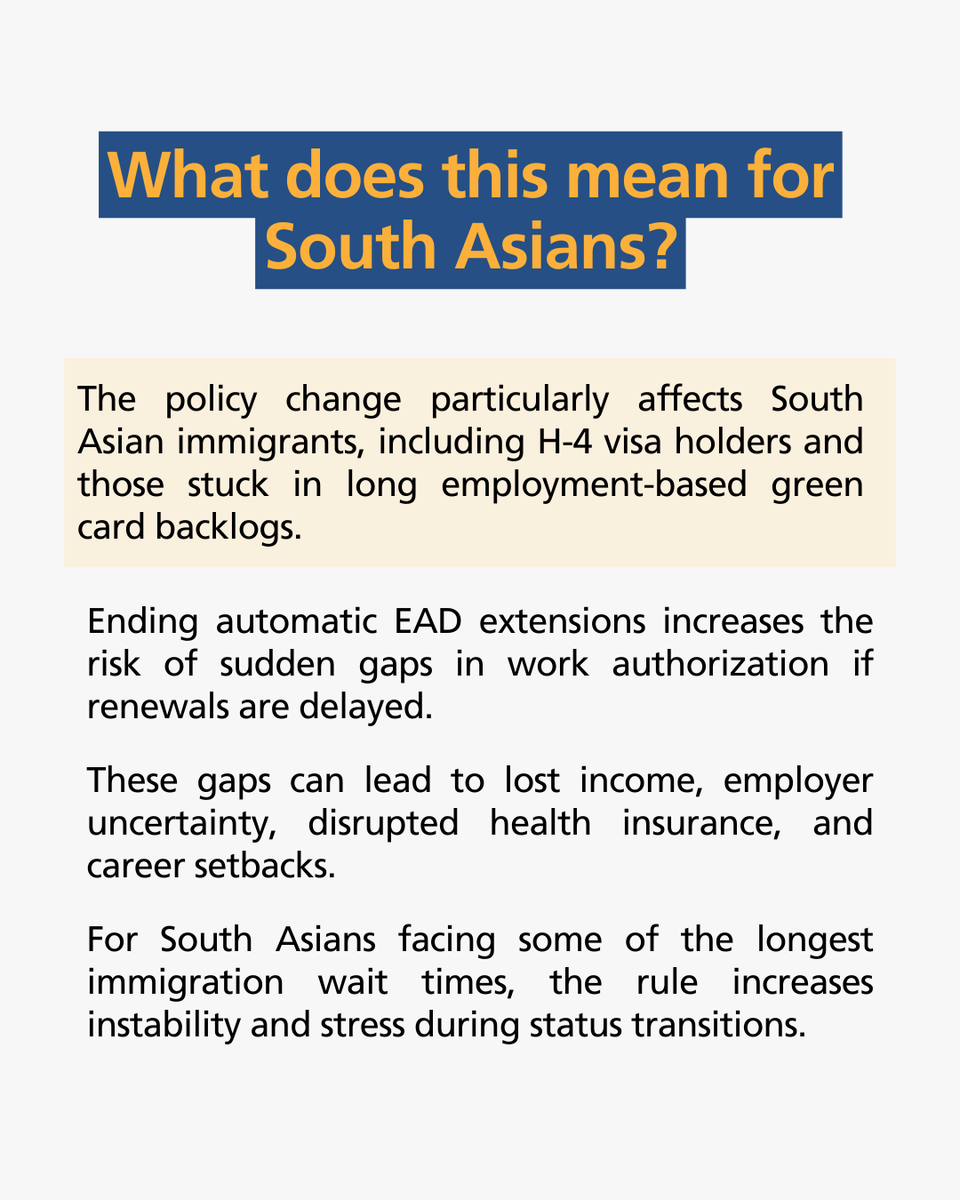 What does this mean for South Asians?

The policy change particularly affects South Asian immigrants, including H-4 visa holders and those stuck in long employment-based green card backlogs.

Ending automatic EAD extensions increases the risk of sudden gaps in work authorization if renewals are delayed.

These gaps can lead to lost income, employer uncertainty, disrupted health insurance, and career setbacks.

For South Asians facing some of the longest immigration wait times, the rule increases instability and stress during status transitions.